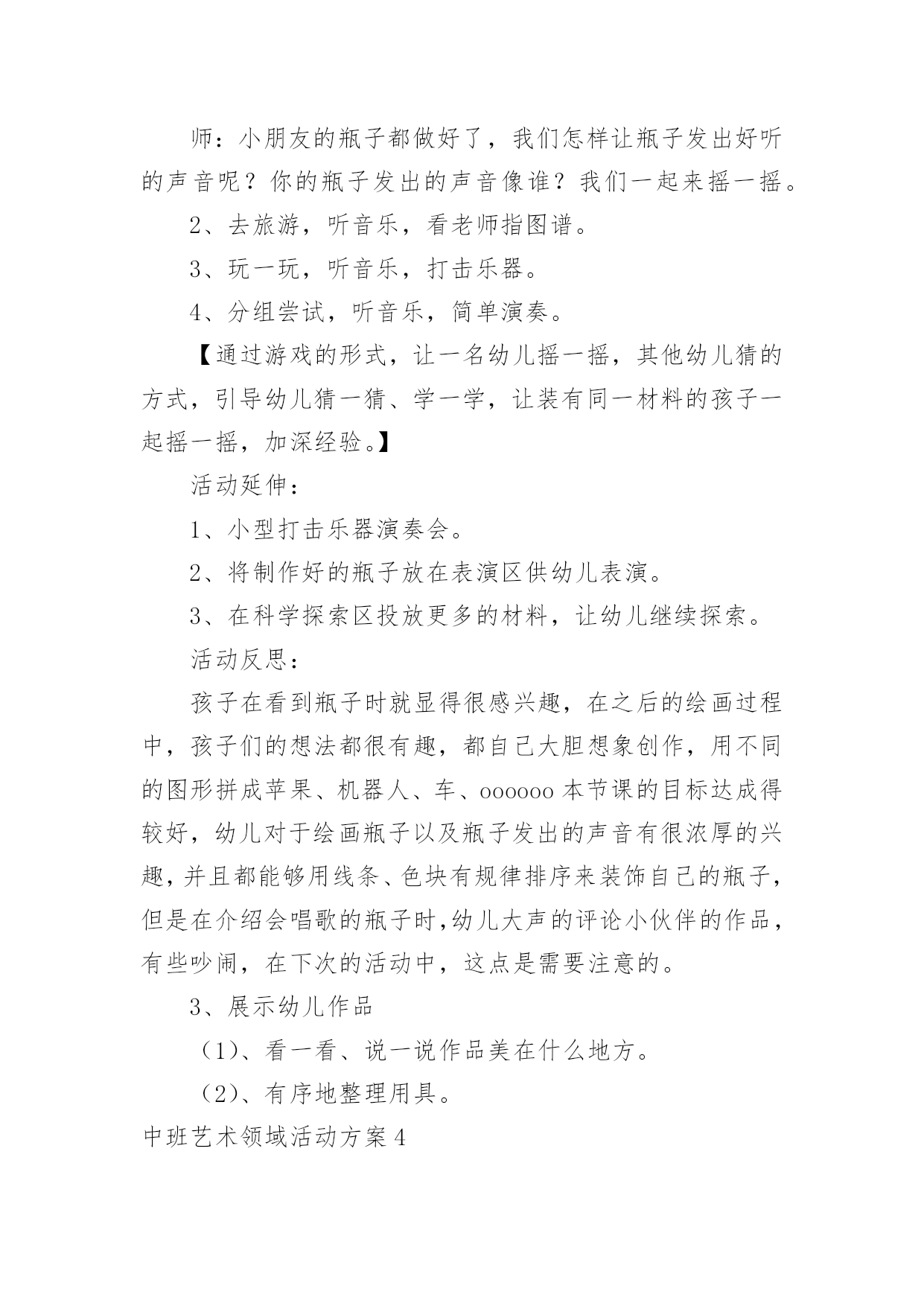 师：小朋友的瓶子都做好了，我们怎样让瓶子发出好听的声音呢？你的瓶子发出的声音像谁？我们一起来摇一摇。

2、去旅游，听音乐，看老师指图谱。

3、玩一玩，听音乐，打击乐器。

4、分组尝试，听音乐，简单演奏。

【通过游戏的形式，让一名幼儿摇一摇，其他幼儿猜的方式，引导幼儿猜一猜、学一学，让装有同一材料的孩子一起摇一摇，加深经验。】

活动延伸：

1、小型打击乐器演奏会。

2、将制作好的瓶子放在表演区供幼儿表演。

3、在科学探索区投放更多的材料，让幼儿继续探索。

活动反思：

孩子在看到瓶子时就显得很感兴趣，在之后的绘画过程中，孩子们的想法都很有趣，都自己大胆想象创作，用不同的图形拼成苹果、机器人、车、oooooo 本节课的目标达成得较好，幼儿对于绘画瓶子以及瓶子发出的声音有很浓厚的兴趣，并且都能够用线条、色块有规律排序来装饰自己的瓶子，但是在介绍会唱歌的瓶子时，幼儿大声的评论小伙伴的作品，有些吵闹，在下次的活动中，这点是需要注意的。

3、展示幼儿作品

（1）、看一看、说一说作品美在什么地方。

（2）、有序地整理用具。

中班艺术领域活动方案 4